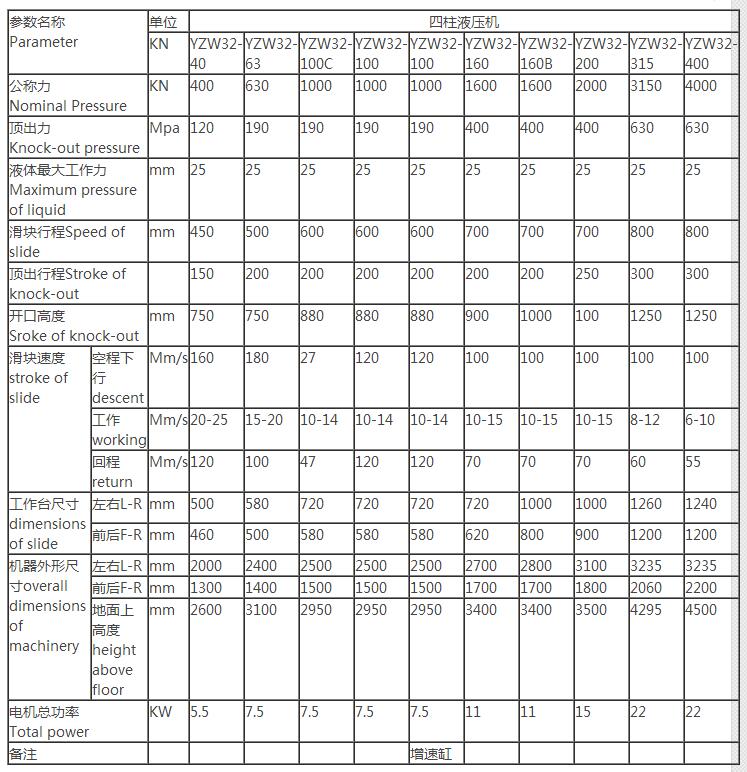 | 参数名称 Parameter | | 单位 | 四柱液压机 | | | | | | | | | |
|---|---|---|---|---|---|---|---|---|---|---|---|---|
| | | KN | YZW32-40 | YZW32-63 | YZW32-100C | YZW32-100 | YZW32-100 | YZW32-160 | YZW32-160B | YZW32-200 | YZW32-315 | YZW32-400 |
| 公称力 Nominal Pressure | | KN | 400 | 630 | 1000 | 1000 | 1000 | 1600 | 1600 | 2000 | 3150 | 4000 |
| 顶出力 Knock-out pressure | | Mpa | 120 | 190 | 190 | 190 | 190 | 400 | 400 | 400 | 630 | 630 |
| 液体最大工作力 Maximum pressure of liquid | | mm | 25 | 25 | 25 | 25 | 25 | 25 | 25 | 25 | 25 | 25 |
| 滑块行程Speed of slide | | mm | 450 | 500 | 600 | 600 | 600 | 700 | 700 | 700 | 800 | 800 |
| 顶出行程Stroke of knock-out | | | 150 | 200 | 200 | 200 | 200 | 200 | 200 | 250 | 300 | 300 |
| 开口高度 Sroke of knock-out | | mm | 750 | 750 | 880 | 880 | 880 | 900 | 1000 | 100 | 1250 | 1250 |
| 滑块速度 stroke of slide | 空程下行 descent | Mm/s | 160 | 180 | 27 | 120 | 120 | 100 | 100 | 100 | 100 | 100 |
| | 工作 working | Mm/s | 20-25 | 15-20 | 10-14 | 10-14 | 10-14 | 10-15 | 10-15 | 10-15 | 8-12 | 6-10 |
| | 回程 return | Mm/s | 120 | 100 | 47 | 120 | 120 | 70 | 70 | 70 | 60 | 55 |
| 工作台尺寸 dimensions of slide | 左右L-R | mm | 500 | 580 | 720 | 720 | 720 | 720 | 1000 | 1000 | 1260 | 1240 |
| | 前后F-R | mm | 460 | 500 | 580 | 580 | 580 | 620 | 800 | 900 | 1200 | 1200 |
| 机器外形尺寸overall dimensions of machinery | 左右L-R | mm | 2000 | 2400 | 2500 | 2500 | 2500 | 2700 | 2800 | 3100 | 3235 | 3235 |
| | 前后F-R | mm | 1300 | 1400 | 1500 | 1500 | 1500 | 1700 | 1700 | 1800 | 2060 | 2200 |
| | 地面上高度 height above floor | mm | 2600 | 3100 | 2950 | 2950 | 2950 | 3400 | 3400 | 3500 | 4295 | 4500 |
| 电机总功率 Total power | | KW | 5.5 | 7.5 | 7.5 | 7.5 | 7.5 | 11 | 11 | 15 | 22 | 22 |
| 备注 | | | | | | | 增速缸 | | | | | |